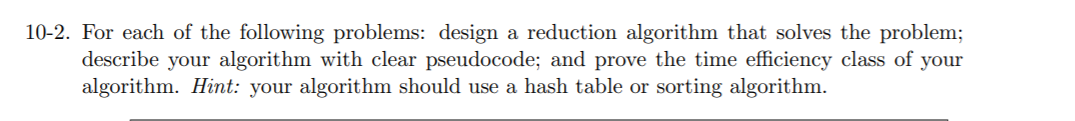 10-2. For each of the following problems: design a reduction algorithm that solves the problem; describe your algorithm with clear pseudocode; and prove the time efficiency class of your algorithm. Hint: your algorithm should use a hash table or sorting algorithm.